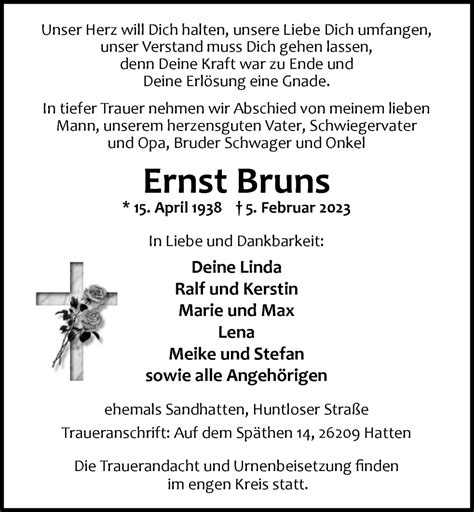 Unser Herz will Dich halten, unsere Liebe Dich umfangen, unser Verstand muss Dich gehen lassen, denn Deine Kraft war zu Ende und Deine Erlösung eine Gnade.

In tiefer Trauer nehmen wir Abschied von meinem lieben Mann, unserem herzensguten Vater, Schwiegervater und Opa, Bruder Schwager und Onkel

Ernst Bruns

* 15. April 1938 † 5. Februar 2023

In Liebe und Dankbarkeit:

Deine Linda
Ralf und Kerstin
Marie und Max
Lena
Meike und Stefan
sowie alle Angehörigen

ehemals Sandhatten, Huntloser Straße

Traueranschrift: Auf dem Späthen 14, 26209 Hatten

Die Trauerandacht und Urnenbeisetzung finden im engen Kreis statt.